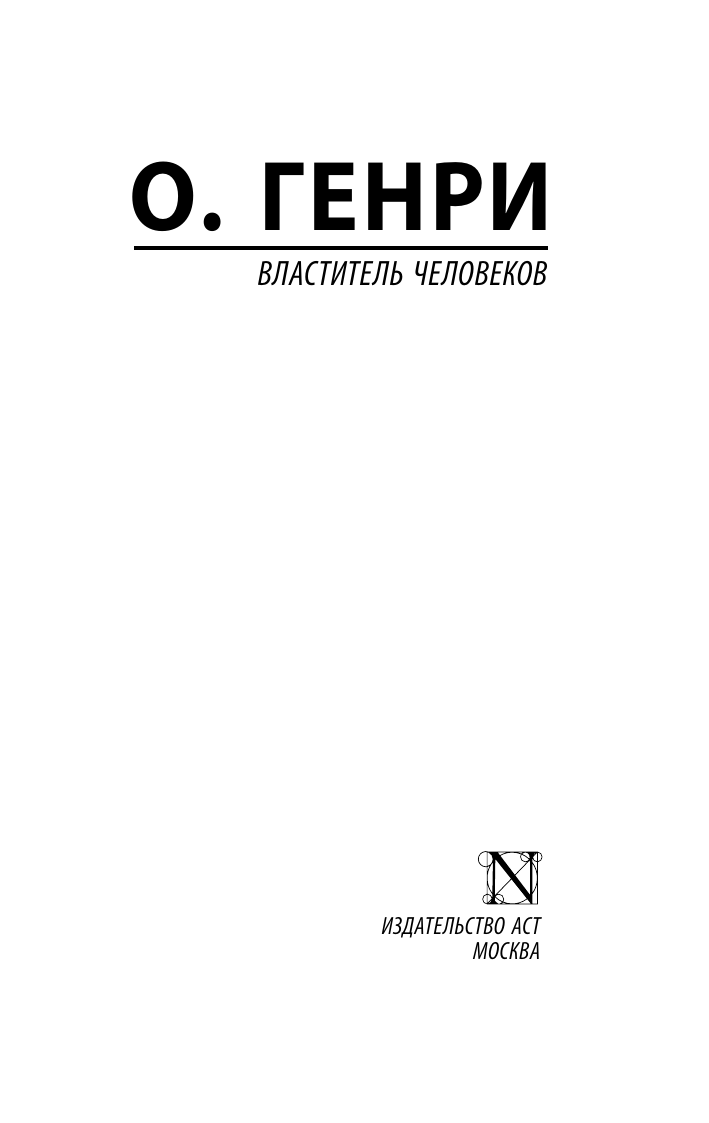 О. ГЕНРИ

ВЛАСТИТЕЛЬ ЧЕЛОВЕКОВ

N

ИЗДАТЕЛЬСТВО АСТ
МОСКВА